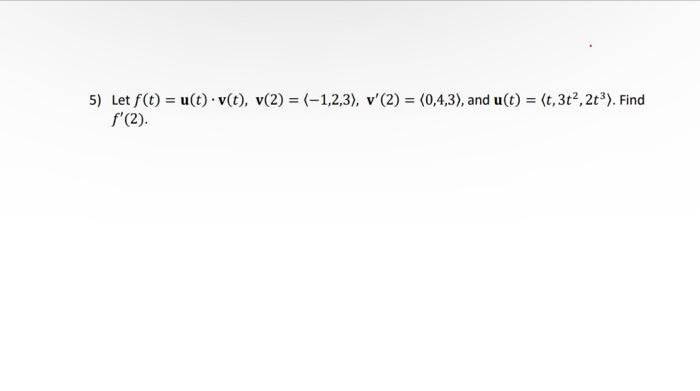 5) Let $f(t) = \mathbf{u}(t) \cdot \mathbf{v}(t)$, $\mathbf{v}(2) = \langle -1,2,3 \rangle$, $\mathbf{v}'(2) = \langle 0,4,3 \rangle$, and $\mathbf{u}(t) = \langle t, 3t^2, 2t^3 \rangle$. Find $f'(2)$.